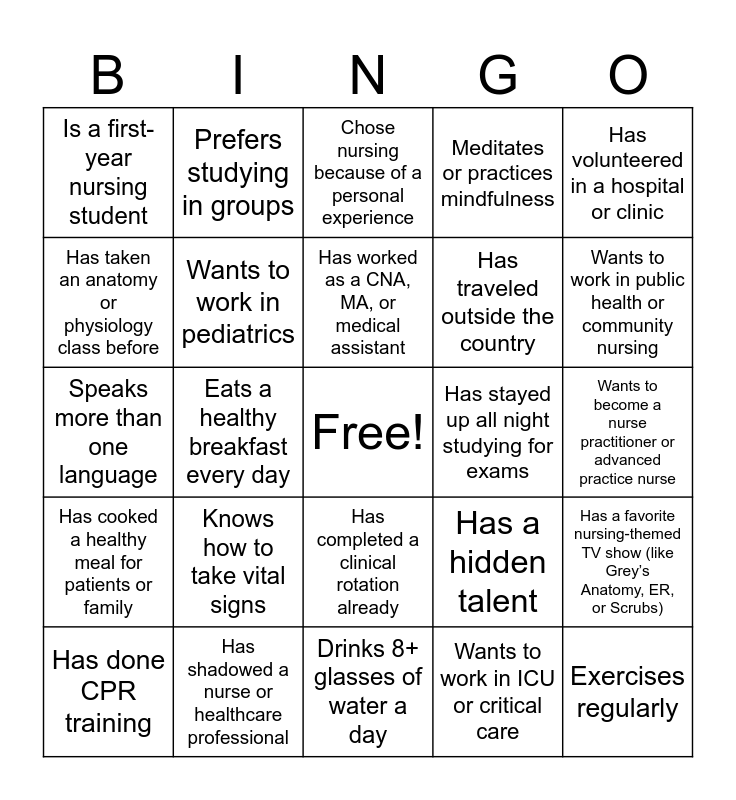 | B | I | N | G | O |
|---|---|---|---|---|
| Is a first-year nursing student | Prefers studying in groups | Chose nursing because of a personal experience | Meditates or practices mindfulness | Has volunteered in a hospital or clinic |
| Has taken an anatomy or physiology class before | Wants to work in pediatrics | Has worked as a CNA, MA, or medical assistant | Has traveled outside the country | Wants to work in public health or community nursing |
| Speaks more than one language | Eats a healthy breakfast every day | Free! | Has stayed up all night studying for exams | Wants to become a nurse practitioner or advanced practice nurse |
| Has cooked a healthy meal for patients or family | Knows how to take vital signs | Has completed a clinical rotation already | Has a hidden talent | Has a favorite nursing-themed TV show (like Grey's Anatomy, ER, or Scrubs) |
| Has done CPR training | Has shadowed a nurse or healthcare professional | Drinks 8+ glasses of water a day | Wants to work in ICU or critical care | Exercises regularly |